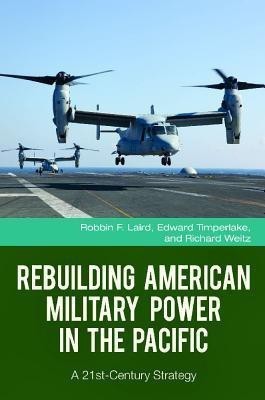 Robbin F. Laird, Edward Timperlake, and Richard Weitz

REBUILDING AMERICAN MILITARY POWER IN THE PACIFIC

A 21st-Century Strategy